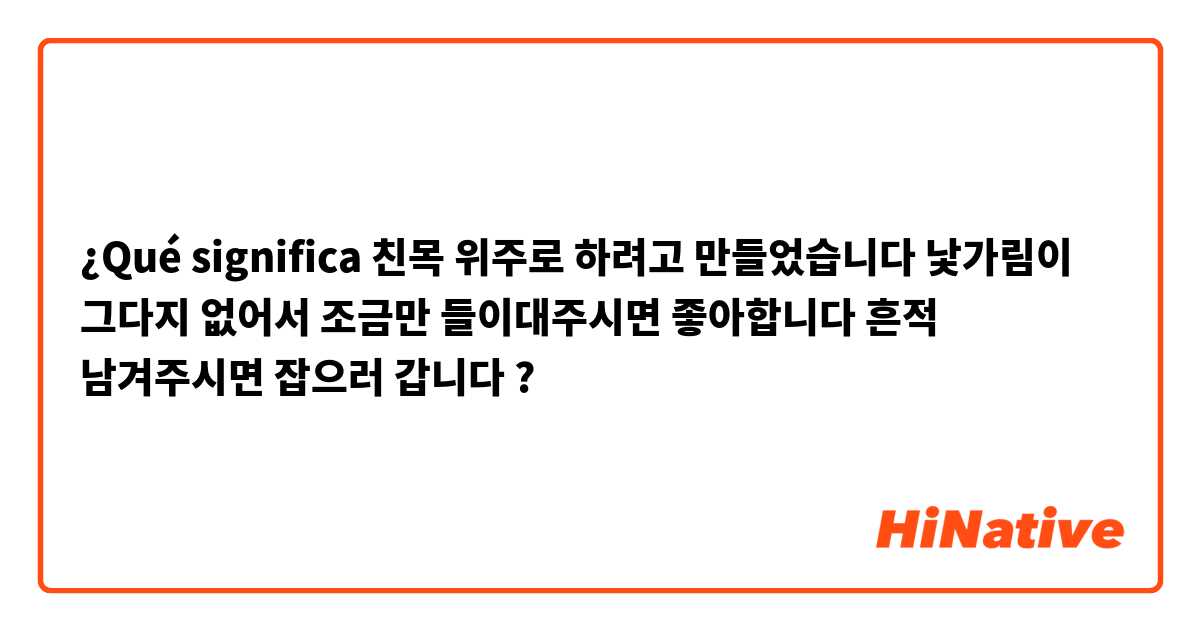 ¿Qué significa 친목 위주로 하려고 만들었습니다 낯가림이 그다지 없어서 조금만 들이대주시면 좋아합니다 흔적 남겨주시면 잡으러 갑니다 ?

HiNative